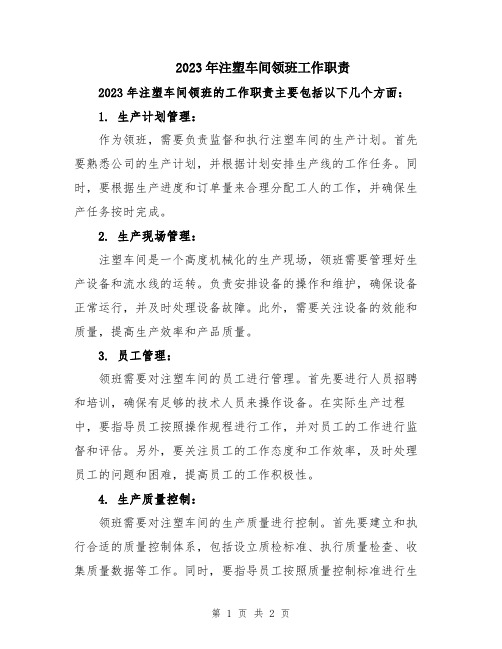 2023年注塑车间领班工作职责

2023年注塑车间领班的工作职责主要包括以下几个方面：

1. 生产计划管理：

作为领班，需要负责监督和执行注塑车间的生产计划。首先要熟悉公司的生产计划，并根据计划安排生产线的工作任务。同时，要根据生产进度和订单量来合理分配工人的工作，并确保生产任务按时完成。

2. 生产现场管理：

注塑车间是一个高度机械化的生产现场，领班需要管理好生产设备和流水线的运转。负责安排设备的操作和维护，确保设备正常运行，并及时处理设备故障。此外，需要关注设备的效能和质量，提高生产效率和产品质量。

3. 员工管理：

领班需要对注塑车间的员工进行管理。首先要进行人员招聘和培训，确保有足够的技术人员来操作设备。在实际生产过程中，要指导员工按照操作规程进行工作，并对员工的工作进行监督和评估。另外，要关注员工的工作态度和工作效率，及时处理员工的问题和困难，提高员工的工作积极性。

4. 生产质量控制：

领班需要对注塑车间的生产质量进行控制。首先要建立和执行合适的质量控制体系，包括设立质检标准、执行质量检查、收集质量数据等工作。同时，要指导员工按照质量控制标准进行生

第 1 页 共 2 页